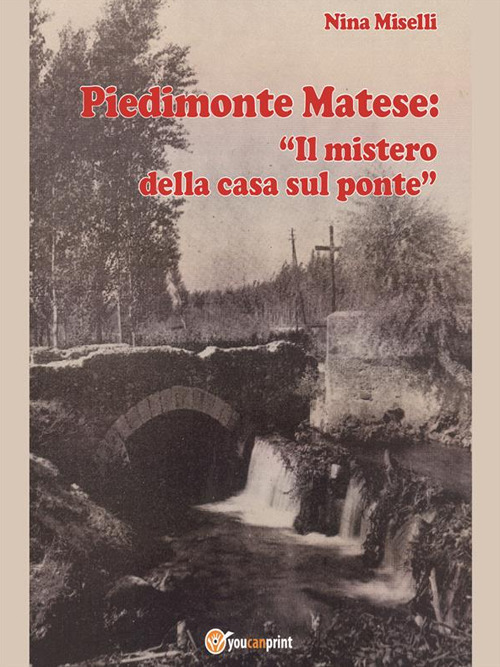 Nina Miselli

Piedimonte Matese:

"Il mistero della casa sul ponte"

youcanprint